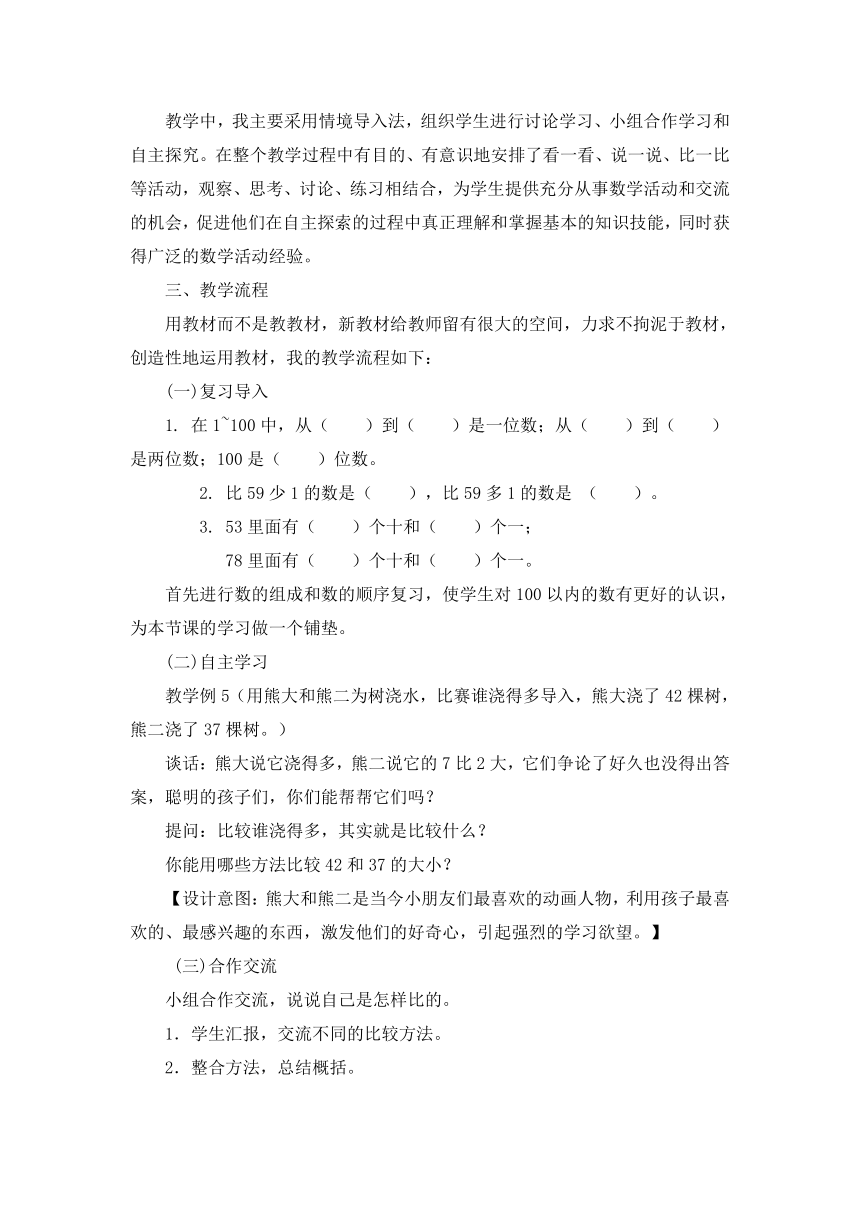 教学中，我主要采用情境导入法，组织学生进行讨论学习、小组合作学习和自主探究。在整个教学过程中有目的、有意识地安排了看一看、说一说、比一比等活动，观察、思考、讨论、练习相结合，为学生提供充分从事数学活动和交流的机会，促进他们在自主探索的过程中真正理解和掌握基本的知识技能，同时获得广泛的数学活动经验。

三、教学流程

用教材而不是教教材，新教材给教师留有很大的空间，力求不拘泥于教材，创造性地运用教材，我的教学流程如下：

(一)复习导入

1. 在 1~100 中，从（　　）到（　　）是一位数；从（　　）到（　　）是两位数；100 是（　　）位数。

2. 比 59 少 1 的数是（　　），比 59 多 1 的数是 （　　）。

3. 53 里面有（　　）个十和（　　）个一；

78 里面有（　　）个十和（　　）个一。

首先进行数的组成和数的顺序复习，使学生对 100 以内的数有更好的认识，为本节课的学习做一个铺垫。

(二)自主学习

教学例 5（用熊大和熊二为树浇水，比赛谁浇得多导入，熊大浇了 42 棵树，熊二浇了 37 棵树。）

谈话：熊大说它浇得多，熊二说它的 7 比 2 大，它们争论了好久也没得出答案，聪明的孩子们，你们能帮帮它们吗？

提问：比较谁浇得多，其实就是比较什么？

你能用哪些方法比较 42 和 37 的大小？

【设计意图：熊大和熊二是当今小朋友们最喜欢的动画人物，利用孩子最喜欢的、最感兴趣的东西，激发他们的好奇心，引起强烈的学习欲望。】

(三)合作交流

小组合作交流，说说自己是怎样比的。

1．学生汇报，交流不同的比较方法。

2．整合方法，总结概括。